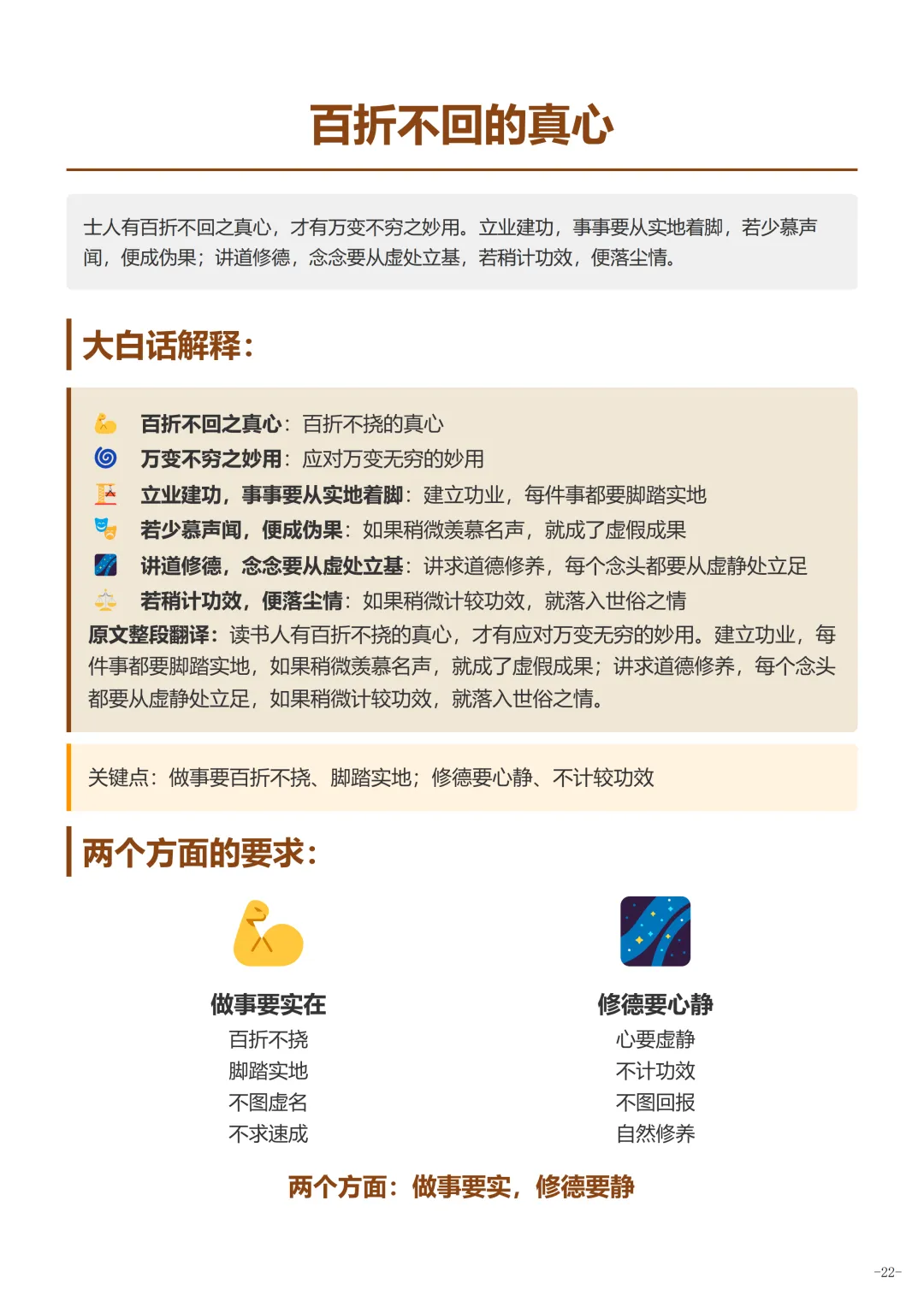 百折不回的真心

士人有百折不回之真心，才有万变不穷之妙用。立业建功，事事要从实地着脚，若少慕声闻，便成伪果；讲道修德，念念要从虚处立基，若稍计功效，便落尘情。

大白话解释：

百折不回之真心：百折不挠的真心
万变不穷之妙用：应对万变无穷的妙用
立业建功，事事要从实地着脚：建立功业，每件事都要脚踏实地
若少慕声闻，便成伪果：如果稍微羡慕名声，就成了虚假成果
讲道修德，念念要从虚处立基：讲求道德修养，每个念头都要从虚静处立足
若稍计功效，便落尘情：如果稍微计较功效，就落入世俗之情
原文整段翻译：读书人有百折不挠的真心，才有应对万变无穷的妙用。建立功业，每件事都要脚踏实地，如果稍微羡慕名声，就成了虚假成果；讲求道德修养，每个念头都要从虚静处立足，如果稍微计较功效，就落入世俗之情。

关键点：做事要百折不挠、脚踏实地；修德要心静、不计较功效

两个方面的要求：

做事要实在
百折不挠
脚踏实地
不图虚名
不求速成

修德要心静
心要虚静
不计功效
不图回报
自然修养

两个方面：做事要实，修德要静

-22-